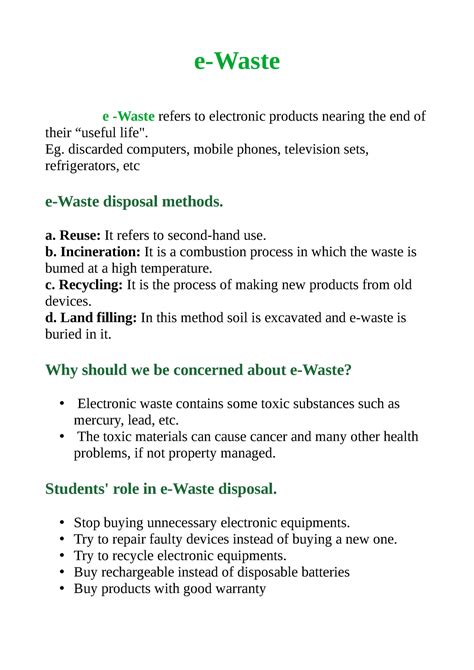 e-Waste

e -Waste refers to electronic products nearing the end of their “useful life".
Eg. discarded computers, mobile phones, television sets, refrigerators, etc

e-Waste disposal methods.

a. Reuse: It refers to second-hand use.
b. Incineration: It is a combustion process in which the waste is bumed at a high temperature.
c. Recycling: It is the process of making new products from old devices.
d. Land filling: In this method soil is excavated and e-waste is buried in it.

Why should we be concerned about e-Waste?

• Electronic waste contains some toxic substances such as mercury, lead, etc.
• The toxic materials can cause cancer and many other health problems, if not property managed.

Students' role in e-Waste disposal.

• Stop buying unnecessary electronic equipments.
• Try to repair faulty devices instead of buying a new one.
• Try to recycle electronic equipments.
• Buy rechargeable instead of disposable batteries
• Buy products with good warranty